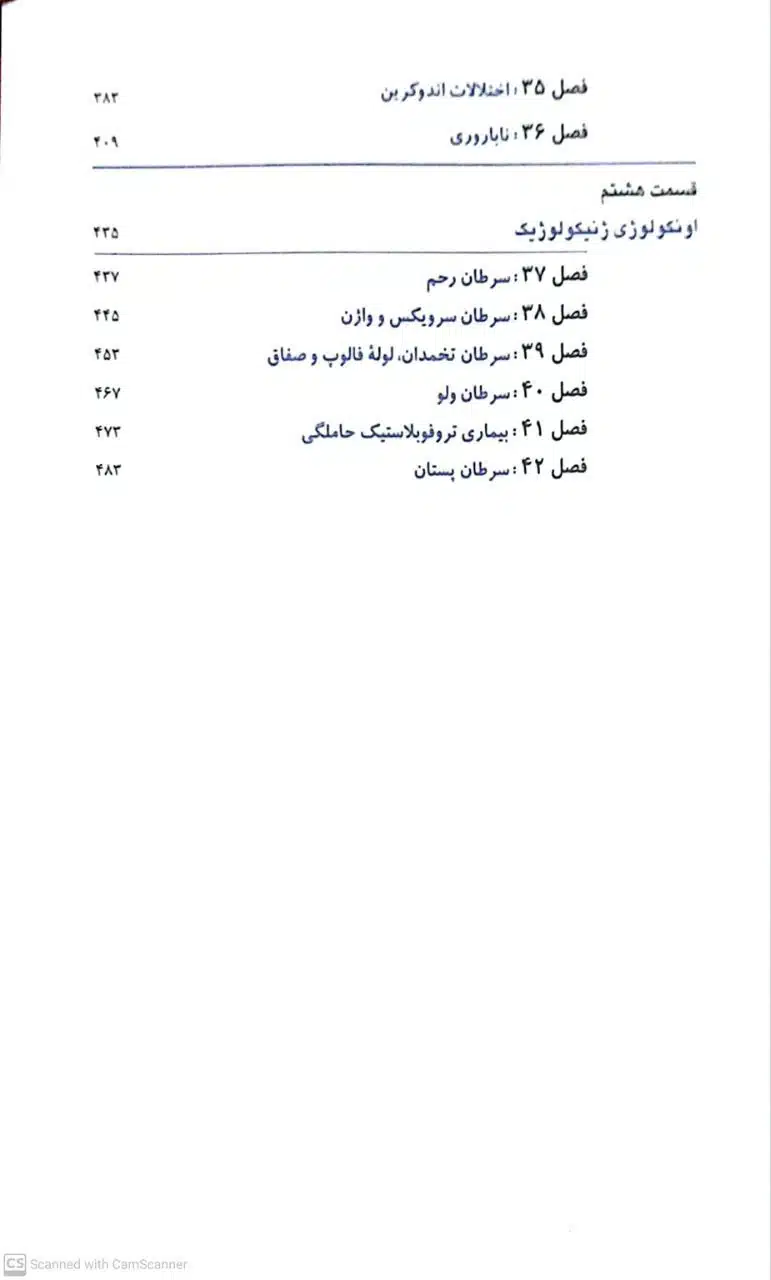 فصل ۳۵ : اختلالات اندوکرین ۳۸۳

فصل ۳۶ : ناباروری ۴۰۹

قسمت هشتم

اونکولوژی ژنیکولوژیک ۴۳۵

فصل ۳۷ : سرطان رحم ۴۳۷

فصل ۳۸ : سرطان سرویکس و واژن ۴۴۵

فصل ۳۹ : سرطان تخمدان، لولهٔ فالوپ و صفاق ۴۵۳

فصل ۴۰ : سرطان ولو ۴۶۷

فصل ۴۱ : بیماری تروفوبلاستیک حاملگی ۴۷۳

فصل ۴۲ : سرطان پستان ۴۸۳

CS Scanned with CamScanner